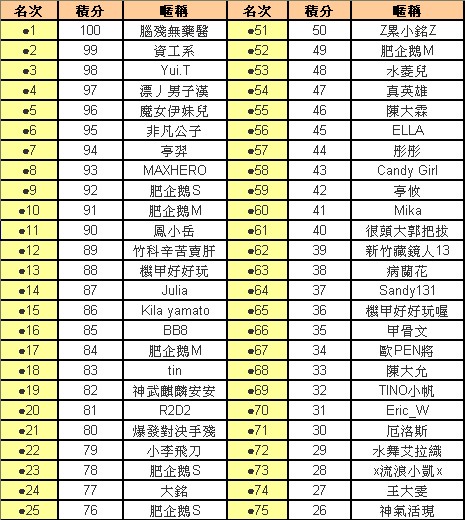 | 名次 | 積分 | 暱稱 | 名次 | 積分 | 暱稱 |
|---|---|---|---|---|---|
| ●1 | 100 | 腦殘無藥醫 | ●51 | 50 | Z累小銘Z |
| ●2 | 99 | 資工系 | ●52 | 49 | 肥企鵝M |
| ●3 | 98 | Yui.T | ●53 | 48 | 水菱兒 |
| ●4 | 97 | 漂丿男子漢 | ●54 | 47 | 真英雄 |
| ●5 | 96 | 魔女伊妹兒 | ●55 | 46 | 陳大霖 |
| ●6 | 95 | 非凡公子 | ●56 | 45 | ELLA |
| ●7 | 94 | 亭羿 | ●57 | 44 | 彤彤 |
| ●8 | 93 | MAXHERO | ●58 | 43 | Candy Girl |
| ●9 | 92 | 肥企鵝S | ●59 | 42 | 亭攸 |
| ●10 | 91 | 肥企鵝M | ●60 | 41 | Mika |
| ●11 | 90 | 鳳小岳 | ●61 | 40 | 很頭大郭把拔 |
| ●12 | 89 | 竹科辛苦賣肝 | ●62 | 39 | 新竹藏鏡人13 |
| ●13 | 88 | 機甲好好玩 | ●63 | 38 | 病蘭花 |
| ●14 | 87 | Julia | ●64 | 37 | Sandy131 |
| ●15 | 86 | Kila yamato | ●65 | 36 | 機甲好好玩喔 |
| ●16 | 85 | BB8 | ●66 | 35 | 甲骨文 |
| ●17 | 84 | 肥企鵝M | ●67 | 34 | 歐PEN將 |
| ●18 | 83 | tin | ●68 | 33 | 陳大允 |
| ●19 | 82 | 神武麒麟安安 | ●69 | 32 | TINO小帆 |
| ●20 | 81 | R2D2 | ●70 | 31 | Eric_W |
| ●21 | 80 | 爆發對決手殘 | ●71 | 30 | 厄洛斯 |
| ●22 | 79 | 小李飛刀 | ●72 | 29 | 水舞艾拉織 |
| ●23 | 78 | 肥企鵝S | ●73 | 28 | x流浪小凱x |
| ●24 | 77 | 大銘 | ●74 | 27 | 王大雯 |
| ●25 | 76 | 肥企鵝S | ●75 | 26 | 神氣活現 |